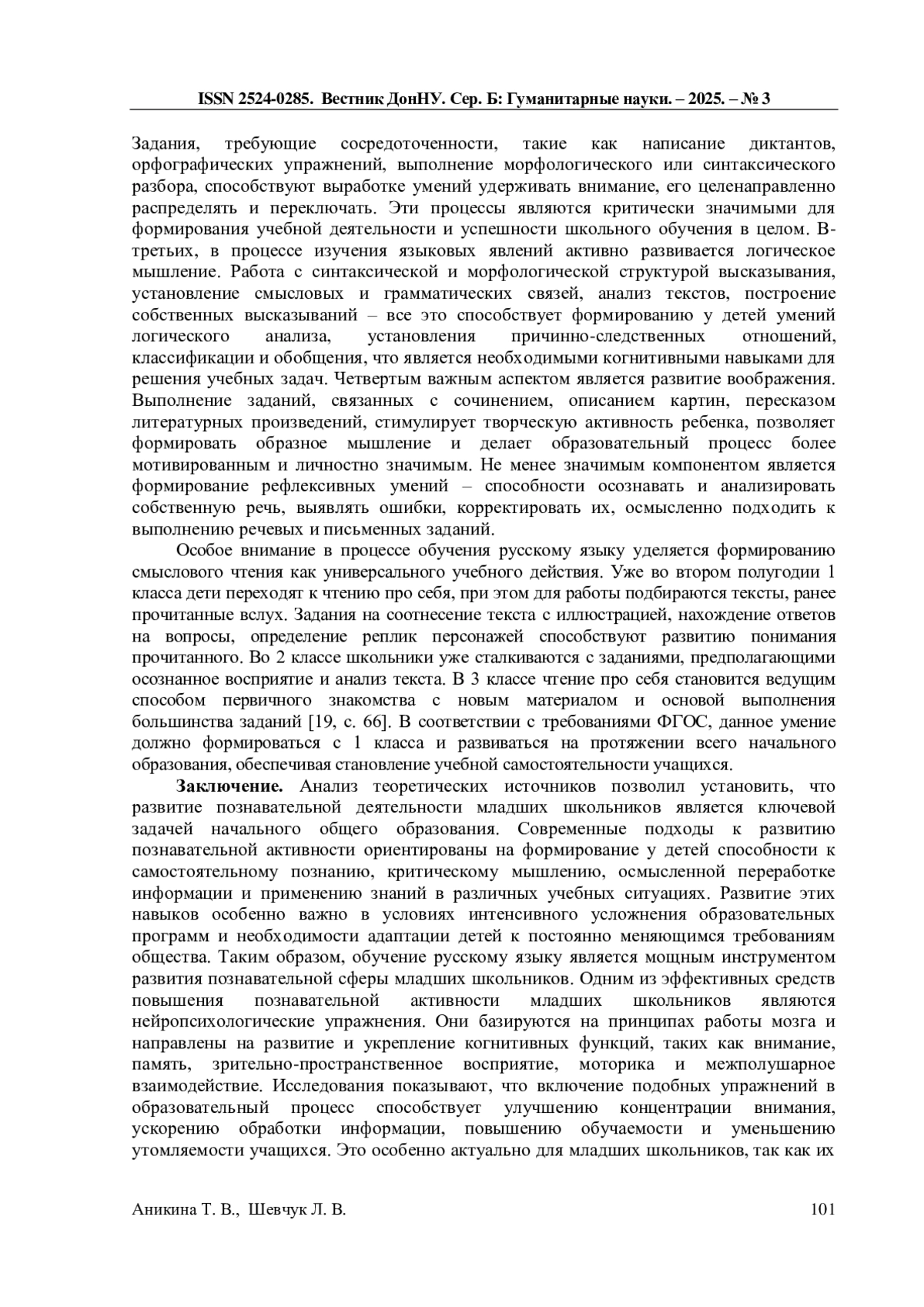 ISSN 2524-0285. Вестник ДонНУ. Сер. Б: Гуманитарные науки. – 2025. – № 3

Задания, требующие сосредоточенности, такие как написание диктантов, орфографических упражнений, выполнение морфологического или синтаксического разбора, способствуют выработке умений удерживать внимание, его целенаправленно распределять и переключать. Эти процессы являются критически значимыми для формирования учебной деятельности и успешности школьного обучения в целом. В-третьих, в процессе изучения языковых явлений активно развивается логическое мышление. Работа с синтаксической и морфологической структурой высказывания, установление смысловых и грамматических связей, анализ текстов, построение собственных высказываний – все это способствует формированию у детей умений логического анализа, установления причинно-следственных отношений, классификации и обобщения, что является необходимыми когнитивными навыками для решения учебных задач. Четвертым важным аспектом является развитие воображения. Выполнение заданий, связанных с сочинением, описанием картин, пересказом литературных произведений, стимулирует творческую активность ребенка, позволяет формировать образное мышление и делает образовательный процесс более мотивированным и личностно значимым. Не менее значимым компонентом является формирование рефлексивных умений – способности осознавать и анализировать собственную речь, выявлять ошибки, корректировать их, осмысленно подходить к выполнению речевых и письменных заданий.

Особое внимание в процессе обучения русскому языку уделяется формированию смыслового чтения как универсального учебного действия. Уже во втором полугодии 1 класса дети переходят к чтению про себя, при этом для работы подбираются тексты, ранее прочитанные вслух. Задания на соотнесение текста с иллюстрацией, нахождение ответов на вопросы, определение реплик персонажей способствуют развитию понимания прочитанного. Во 2 классе школьники уже сталкиваются с заданиями, предполагающими осознанное восприятие и анализ текста. В 3 классе чтение про себя становится ведущим способом первичного знакомства с новым материалом и основой выполнения большинства заданий [19, с. 66]. В соответствии с требованиями ФГОС, данное умение должно формироваться с 1 класса и развиваться на протяжении всего начального образования, обеспечивая становление учебной самостоятельности учащихся.

**Заключение.** Анализ теоретических источников позволил установить, что развитие познавательной деятельности младших школьников является ключевой задачей начального общего образования. Современные подходы к развитию познавательной активности ориентированы на формирование у детей способности к самостоятельному познанию, критическому мышлению, осмысленной переработке информации и применению знаний в различных учебных ситуациях. Развитие этих навыков особенно важно в условиях интенсивного усложнения образовательных программ и необходимости адаптации детей к постоянно меняющимся требованиям общества. Таким образом, обучение русскому языку является мощным инструментом развития познавательной сферы младших школьников. Одним из эффективных средств повышения познавательной активности младших школьников являются нейропсихологические упражнения. Они базируются на принципах работы мозга и направлены на развитие и укрепление когнитивных функций, таких как внимание, память, зрительно-пространственное восприятие, моторика и межполушарное взаимодействие. Исследования показывают, что включение подобных упражнений в образовательный процесс способствует улучшению концентрации внимания, ускорению обработки информации, повышению обучаемости и уменьшению утомляемости учащихся. Это особенно актуально для младших школьников, так как их

Аникина Т. В., Шевчук Л. В. 101